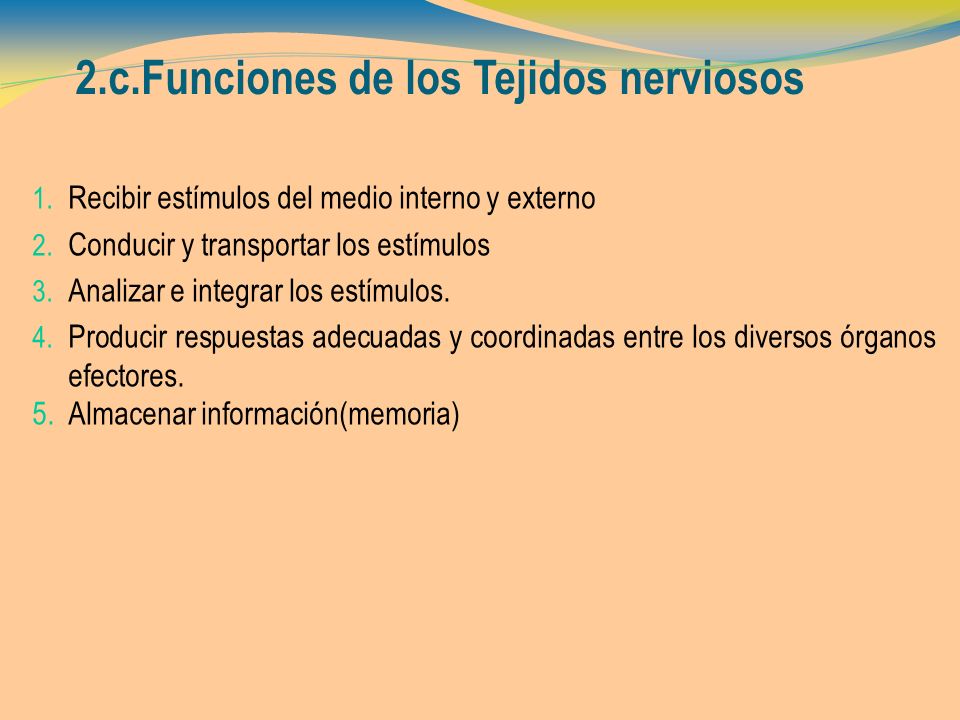 2.c.Funciones de los Tejidos nerviosos

1. Recibir estímulos del medio interno y externo
2. Conducir y transportar los estímulos
3. Analizar e integrar los estímulos.
4. Producir respuestas adecuadas y coordinadas entre los diversos órganos efectores.
5. Almacenar información(memoria)